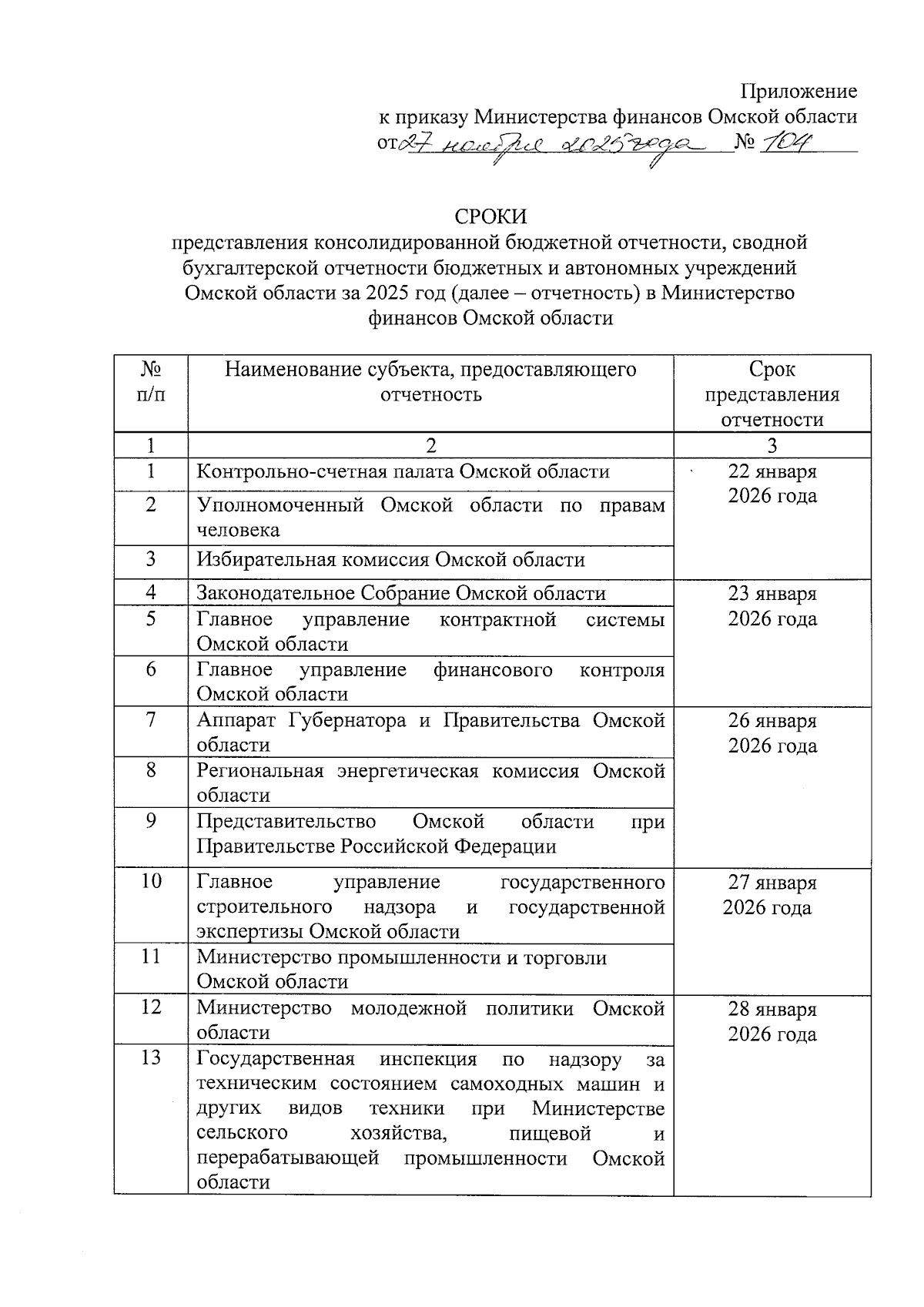 Приложение
к приказу Министерства финансов Омской области
от 27 ноября 2025 года № 104

СРОКИ
представления консолидированной бюджетной отчетности, сводной бухгалтерской отчетности бюджетных и автономных учреждений Омской области за 2025 год (далее – отчетность) в Министерство финансов Омской области

| № п/п | Наименование субъекта, предоставляющего отчетность | Срок представления отчетности |
|---|---|---|
| 1 | 2 | 3 |
| 1 | Контрольно-счетная палата Омской области | 22 января 2026 года |
| 2 | Уполномоченный Омской области по правам человека | |
| 3 | Избирательная комиссия Омской области | |
| 4 | Законодательное Собрание Омской области | 23 января 2026 года |
| 5 | Главное управление контрактной системы Омской области | |
| 6 | Главное управление финансового контроля Омской области | |
| 7 | Аппарат Губернатора и Правительства Омской области | 26 января 2026 года |
| 8 | Региональная энергетическая комиссия Омской области | |
| 9 | Представительство Омской области при Правительстве Российской Федерации | |
| 10 | Главное управление государственного строительного надзора и государственной экспертизы Омской области | 27 января 2026 года |
| 11 | Министерство промышленности и торговли Омской области | |
| 12 | Министерство молодежной политики Омской области | 28 января 2026 года |
| 13 | Государственная инспекция по надзору за техническим состоянием самоходных машин и других видов техники при Министерстве сельского хозяйства, пищевой и перерабатывающей промышленности Омской области | |